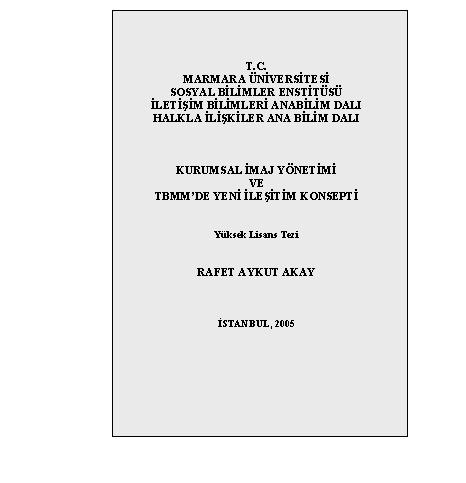 T.C.
MARMARA ÜNİVERSİTESİ
SOSYAL BİLİMLER ENSTİTÜSÜ
İLETİŞİM BİLİMLERİ ANABİLİM DALI
HALKLA İLİŞKİLER ANA BİLİM DALI

KURUMSAL İMAJ YÖNETİMİ
VE
TBMM'DE YENİ İLEŞİTİM KONSEPTİ

Yüksek Lisans Tezi

RAFET AYKUT AKAY

İSTANBUL, 2005